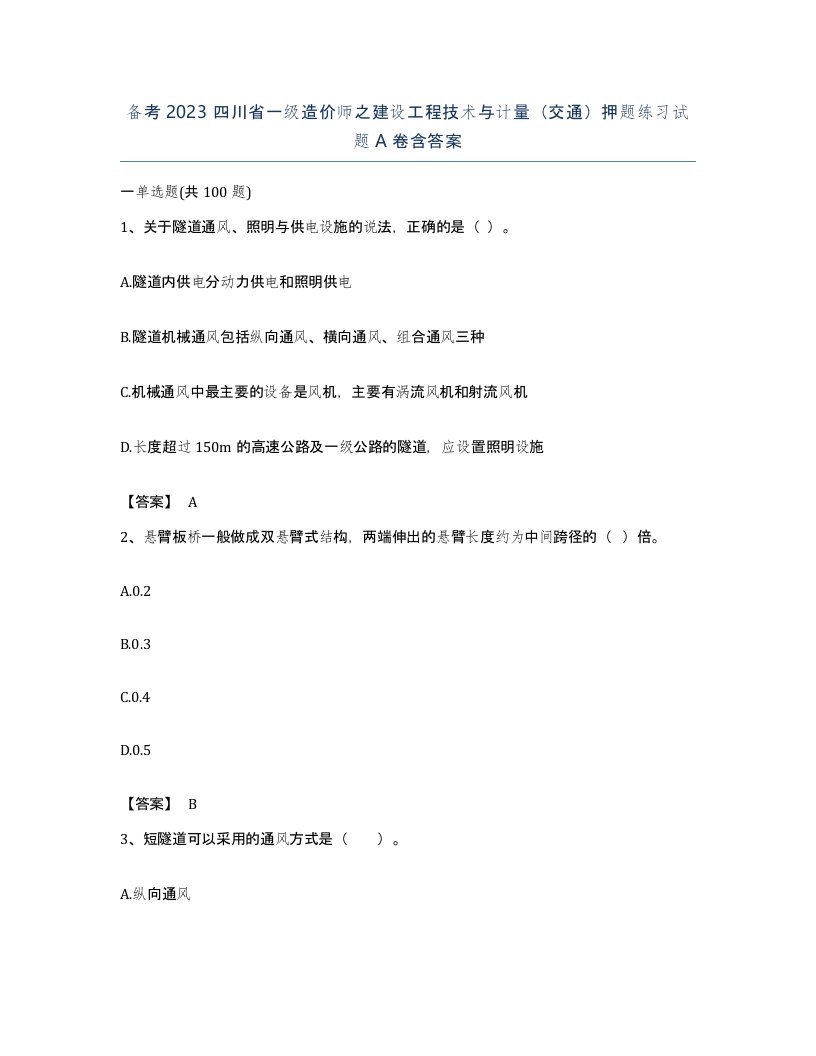 备考 2023 四川省一级造价师之建设工程技术与计量（交通）押题练习试题 A 卷含答案

一单选题(共 100 题)

1、关于隧道通风、照明与供电设施的说法，正确的是（ ）。

A.隧道内供电分动力供电和照明供电

B.隧道机械通风包括纵向通风、横向通风、组合通风三种

C.机械通风中最主要的设备是风机，主要有涡流风机和射流风机

D.长度超过 150m 的高速公路及一级公路的隧道，应设置照明设施

【答案】 A

2、悬臂板桥一般做成双悬臂式结构，两端伸出的悬臂长度约为中间跨径的（ ）倍。

A.0.2

B.0.3

C.0.4

D.0.5

【答案】 B

3、短隧道可以采用的通风方式是（ ）。

A.纵向通风